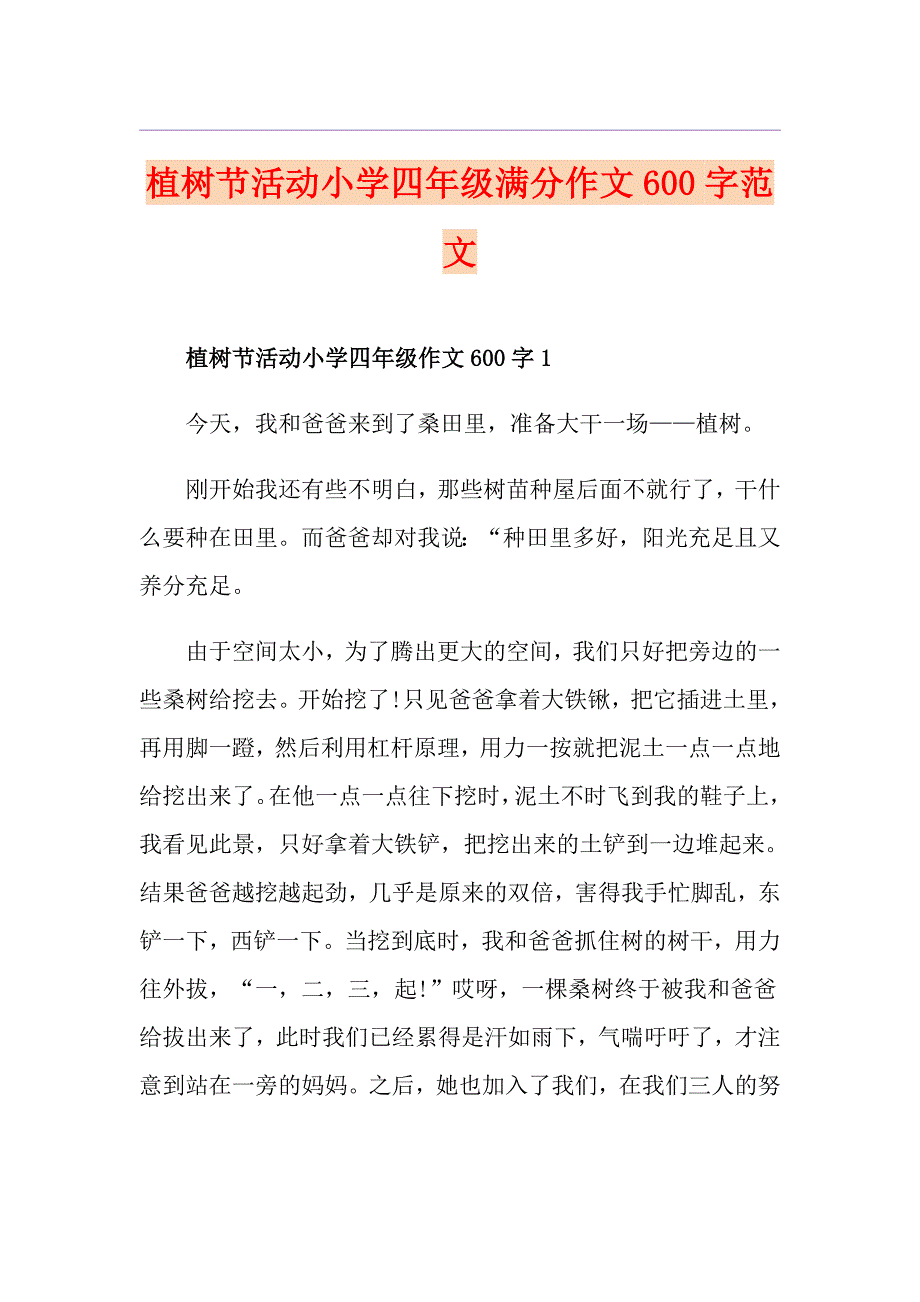 植树节活动小学四年级满分作文600字范文

植树节活动小学四年级作文600字1

今天，我和爸爸来到了桑田里，准备大干一场——植树。

刚开始我还有些不明白，那些树苗种屋后面不就行了，干什么要种在田里。而爸爸却对我说：“种田里多好，阳光充足且又养分充足。

由于空间太小，为了腾出更大的空间，我们只好把旁边的一些桑树给挖去。开始挖了!只见爸爸拿着大铁锹，把它插进土里，再用脚一蹬，然后利用杠杆原理，用力一按就把泥土一点一点地给挖出来了。在他一点一点往下挖时，泥土不时飞到我的鞋子上，我看见此景，只好拿着大铁铲，把挖出来的土铲到一边堆起来。结果爸爸越挖越起劲，几乎是原来的双倍，害得我手忙脚乱，东铲一下，西铲一下。当挖到底时，我和爸爸抓住树的树干，用力往外拔，“一，二，三，起!”哎呀，一棵桑树终于被我和爸爸给拔出来了，此时我们已经累得是汗如雨下，气喘吁吁了，才注意到站在一旁的妈妈。之后，她也加入了我们，在我们三人的努